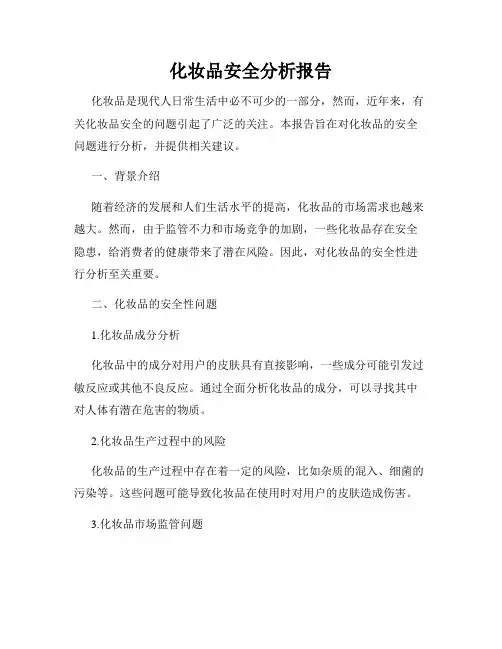 化妆品安全分析报告

化妆品是现代人日常生活中必不可少的一部分，然而，近年来，有关化妆品安全的问题引起了广泛的关注。本报告旨在对化妆品的安全问题进行分析，并提供相关建议。

一、背景介绍

随着经济的发展和人们生活水平的提高，化妆品的市场需求也越来越大。然而，由于监管不力和市场竞争的加剧，一些化妆品存在安全隐患，给消费者的健康带来了潜在风险。因此，对化妆品的安全性进行分析至关重要。

二、化妆品的安全性问题

1.化妆品成分分析

化妆品中的成分对用户的皮肤具有直接影响，一些成分可能引发过敏反应或其他不良反应。通过全面分析化妆品的成分，可以寻找其中对人体有潜在危害的物质。

2.化妆品生产过程中的风险

化妆品的生产过程中存在着一定的风险，比如杂质的混入、细菌的污染等。这些问题可能导致化妆品在使用时对用户的皮肤造成伤害。

3.化妆品市场监管问题